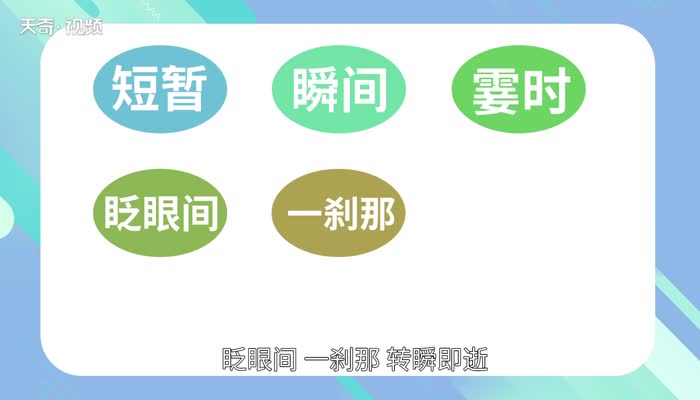 天奇·视频

短暂 瞬间 霎时

眨眼间 一刹那

眨眼间 一刹那 转瞬即逝